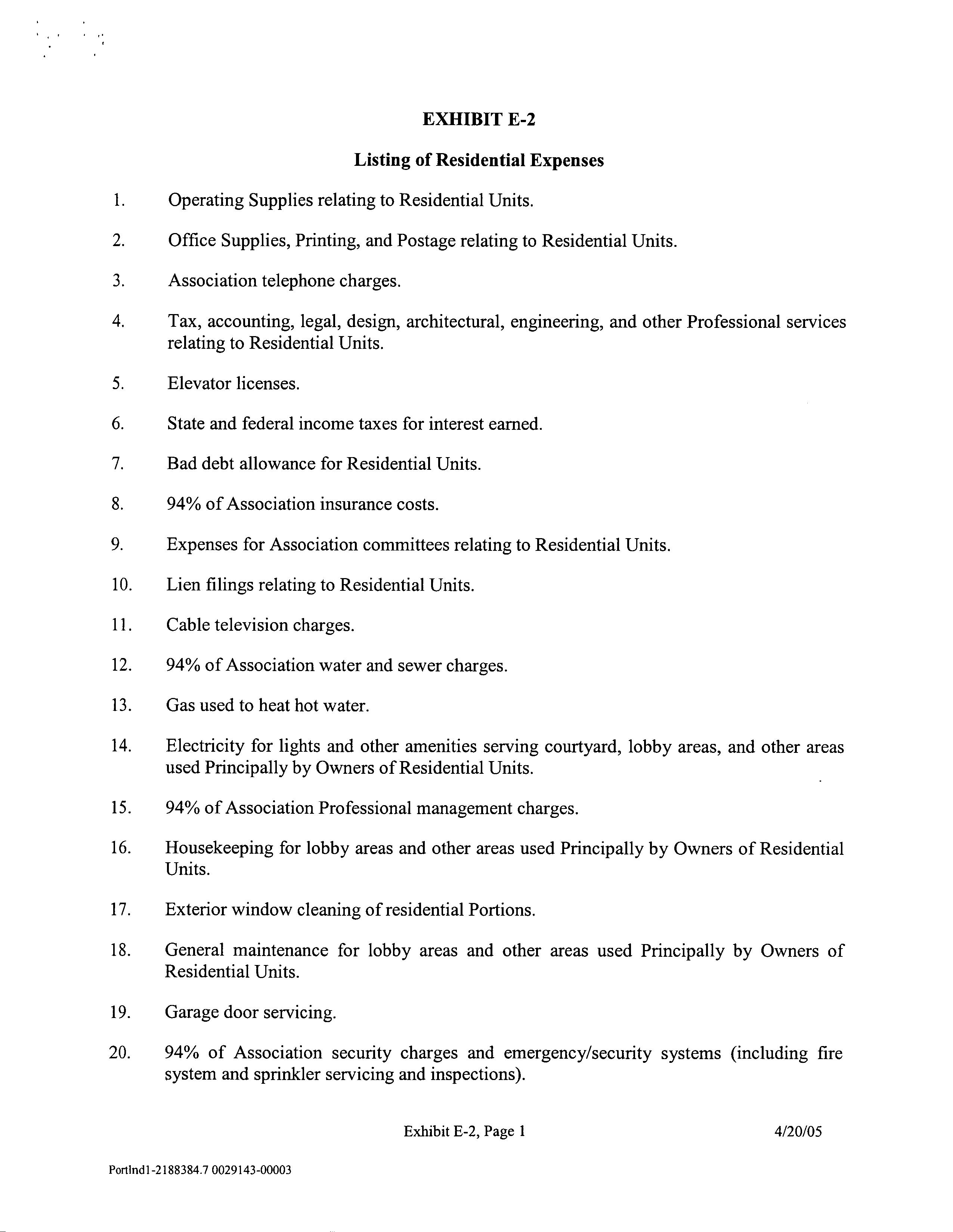 EXHIBIT E-2

Listing of Residential Expenses

1. Operating Supplies relating to Residential Units.

2. Office Supplies, Printing, and Postage relating to Residential Units.

3. Association telephone charges.

4. Tax, accounting, legal, design, architectural, engineering, and other Professional services relating to Residential Units.

5. Elevator licenses.

6. State and federal income taxes for interest earned.

7. Bad debt allowance for Residential Units.

8. 94% of Association insurance costs.

9. Expenses for Association committees relating to Residential Units.

10. Lien filings relating to Residential Units.

11. Cable television charges.

12. 94% of Association water and sewer charges.

13. Gas used to heat hot water.

14. Electricity for lights and other amenities serving courtyard, lobby areas, and other areas used Principally by Owners of Residential Units.

15. 94% of Association Professional management charges.

16. Housekeeping for lobby areas and other areas used Principally by Owners of Residential Units.

17. Exterior window cleaning of residential Portions.

18. General maintenance for lobby areas and other areas used Principally by Owners of Residential Units.

19. Garage door servicing.

20. 94% of Association security charges and emergency/security systems (including fire system and sprinkler servicing and inspections).

Exhibit E-2, Page 1

4/20/05

Portlnd1-2188384.7 0029143-00003